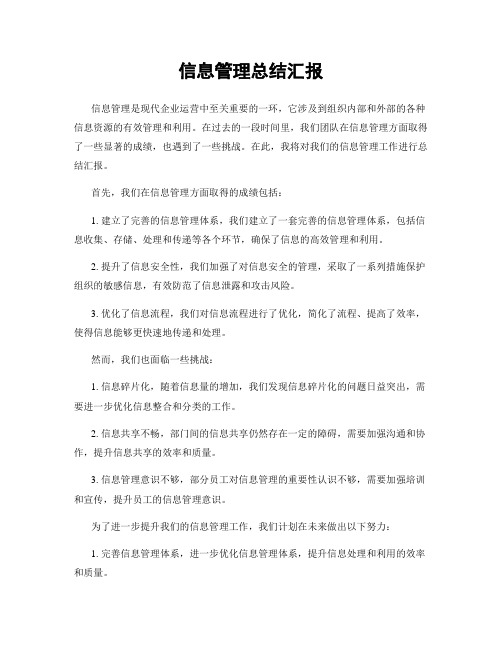 信息管理总结汇报

信息管理是现代企业运营中至关重要的一环，它涉及到组织内部和外部的各种信息资源的有效管理和利用。在过去的一段时间里，我们团队在信息管理方面取得了一些显著的成绩，也遇到了一些挑战。在此，我将对我们的信息管理工作进行总结汇报。

首先，我们在信息管理方面取得的成绩包括：

1. 建立了完善的信息管理体系，我们建立了一套完善的信息管理体系，包括信息收集、存储、处理和传递等各个环节，确保了信息的高效管理和利用。

2. 提升了信息安全性，我们加强了对信息安全的管理，采取了一系列措施保护组织的敏感信息，有效防范了信息泄露和攻击风险。

3. 优化了信息流程，我们对信息流程进行了优化，简化了流程、提高了效率，使得信息能够更快速地传递和处理。

然而，我们也面临一些挑战：

1. 信息碎片化，随着信息量的增加，我们发现信息碎片化的问题日益突出，需要进一步优化信息整合和分类的工作。

2. 信息共享不畅，部门间的信息共享仍然存在一定的障碍，需要加强沟通和协作，提升信息共享的效率和质量。

3. 信息管理意识不够，部分员工对信息管理的重要性认识不够，需要加强培训和宣传，提升员工的信息管理意识。

为了进一步提升我们的信息管理工作，我们计划在未来做出以下努力：

1. 完善信息管理体系，进一步优化信息管理体系，提升信息处理和利用的效率和质量。